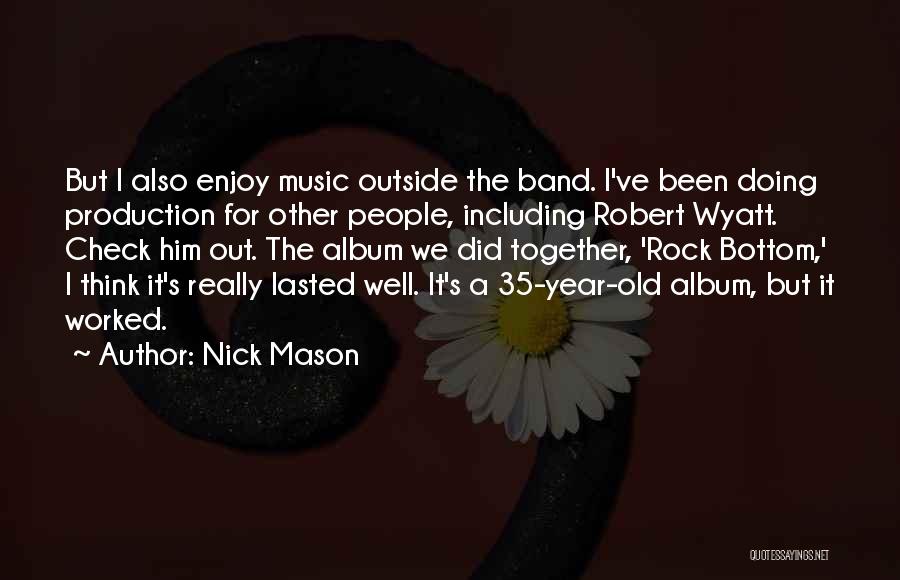 But I also enjoy music outside the band. I've been doing production for other people, including Robert Wyatt. Check him out. The album we did together, 'Rock Bottom,' I think it's really lasted well. It's a 35-year-old album, but it worked.

~ Author: Nick Mason

QUOTESSAYINGS.NET